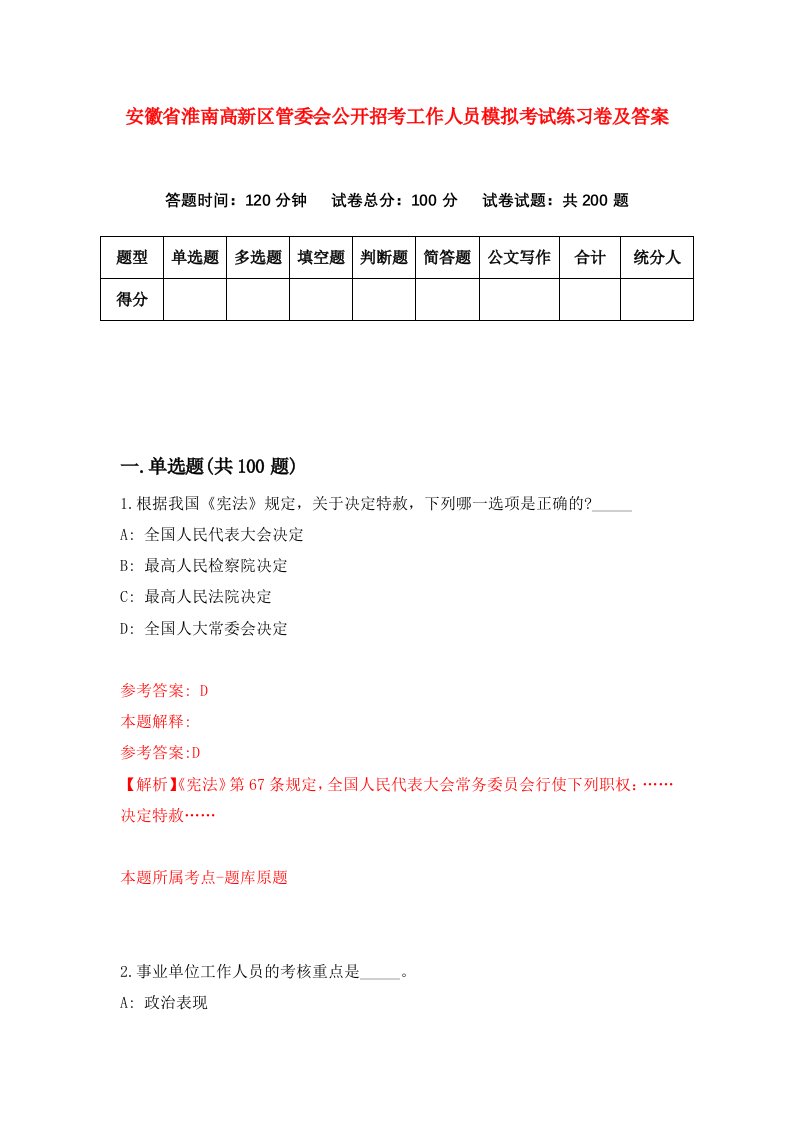 安徽省淮南高新区管委会公开招考工作人员模拟考试练习卷及答案

答题时间：120 分钟　试卷总分：100 分　试卷试题：共 200 题

| 题型 | 单选题 | 多选题 | 填空题 | 判断题 | 简答题 | 公文写作 | 合计 | 统分人 |
|---|---|---|---|---|---|---|---|---|
| 得分 | | | | | | | | |

一.单选题(共 100 题)

1.根据我国《宪法》规定，关于决定特赦，下列哪一选项是正确的?_____

A: 全国人民代表大会决定

B: 最高人民检察院决定

C: 最高人民法院决定

D: 全国人大常委会决定

参考答案: D

本题解释:

参考答案:D

【解析】《宪法》第 67 条规定，全国人民代表大会常务委员会行使下列职权：……决定特赦……

本题所属考点-题库原题

2.事业单位工作人员的考核重点是_____。

A: 政治表现